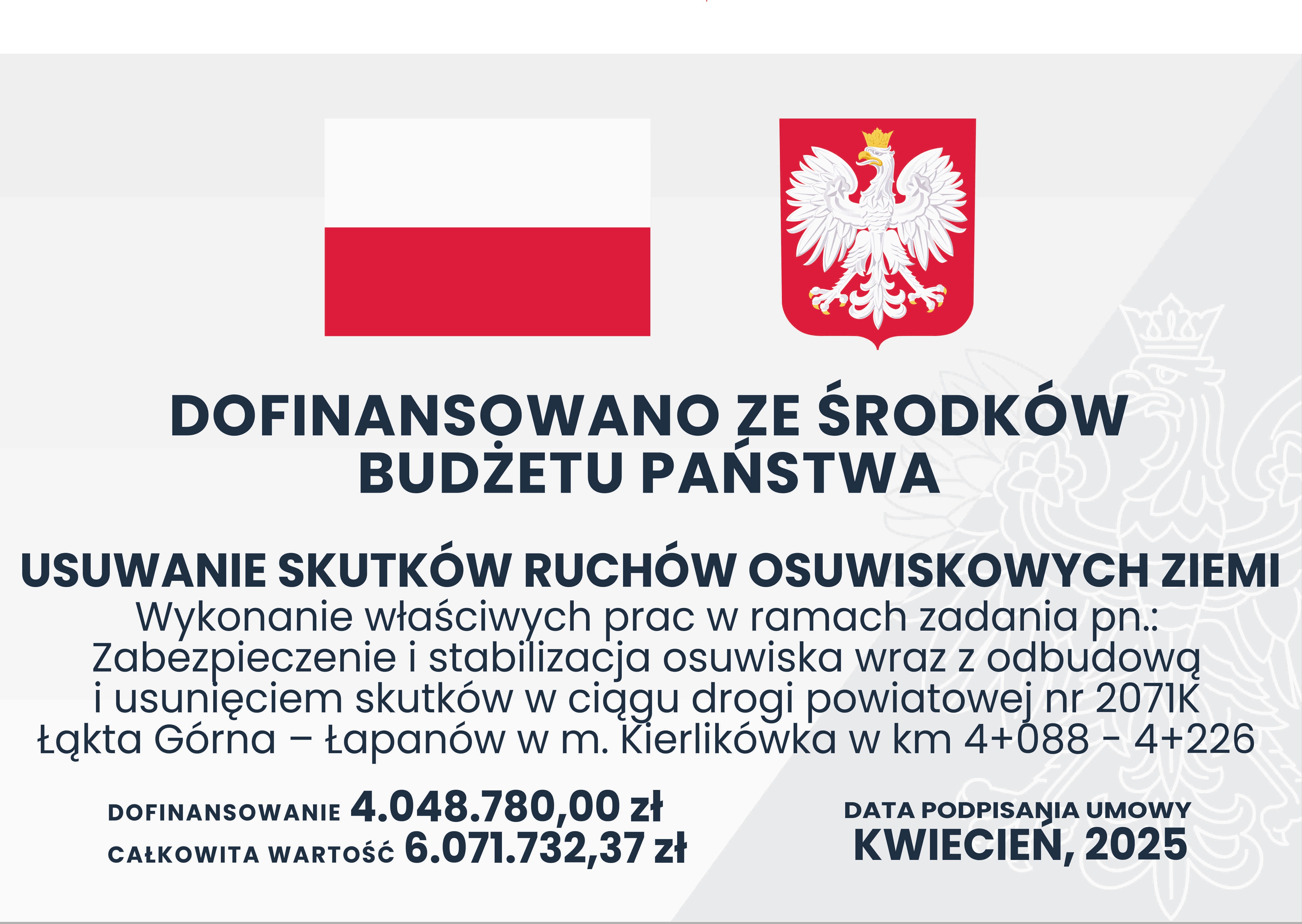 DOFINANSOWANO ZE ŚRODKÓW
BUDŻETU PAŃSTWA

USUWANIE SKUTKÓW RUCHÓW OSUWISKOWYCH ZIEMI
Wykonanie właściwych prac w ramach zadania pn.:
Zabezpieczenie i stabilizacja osuwiska wraz z odbudową
i usunięciem skutków w ciągu drogi powiatowej nr 2071K
Łąkta Górna – Łapanów w m. Kierlikówka w km 4+088 - 4+226

DOFINANSOWANIE 4.048.780,00 zł
CAŁKOWITA WARTOŚĆ 6.071.732,37 zł

DATA PODPISANIA UMOWY
KWIECIEŃ, 2025